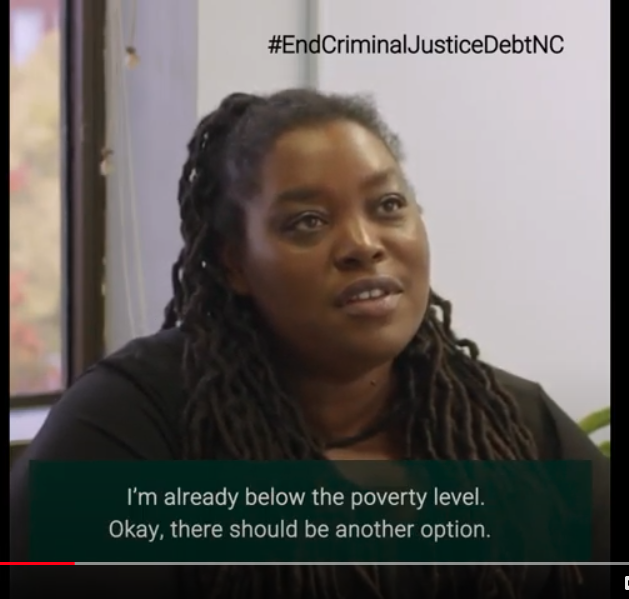 #EndCriminalJusticeDebtNC

I'm already below the poverty level.
Okay, there should be another option.